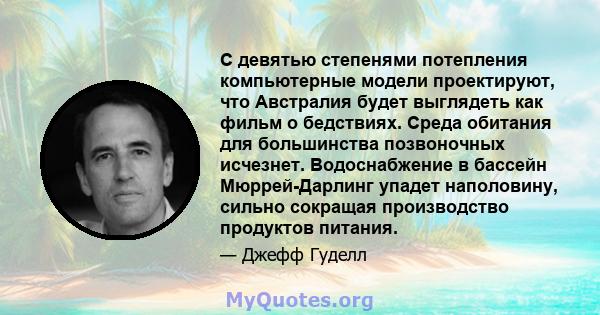 С девятью степенями потепления компьютерные модели проектируют, что Австралия будет выглядеть как фильм о бедствиях. Среда обитания для большинства позвоночных исчезнет. Водоснабжение в бассейн Мюррей-Дарлинг упадет наполовину, сильно сокращая производство продуктов питания.

— Джефф Гуделл

MyQuotes.org